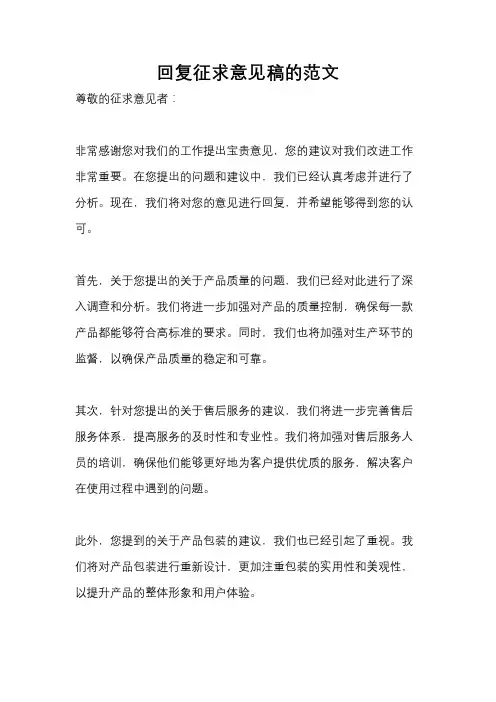 回复征求意见稿的范文

尊敬的征求意见者：

非常感谢您对我们的工作提出宝贵意见，您的建议对我们改进工作非常重要。在您提出的问题和建议中，我们已经认真考虑并进行了分析。现在，我们将对您的意见进行回复，并希望能够得到您的认可。

首先，关于您提出的关于产品质量的问题，我们已经对此进行了深入调查和分析。我们将进一步加强对产品的质量控制，确保每一款产品都能够符合高标准的要求。同时，我们也将加强对生产环节的监督，以确保产品质量的稳定和可靠。

其次，针对您提出的关于售后服务的建议，我们将进一步完善售后服务体系，提高服务的及时性和专业性。我们将加强对售后服务人员的培训，确保他们能够更好地为客户提供优质的服务，解决客户在使用过程中遇到的问题。

此外，您提到的关于产品包装的建议，我们也已经引起了重视。我们将对产品包装进行重新设计，更加注重包装的实用性和美观性，以提升产品的整体形象和用户体验。